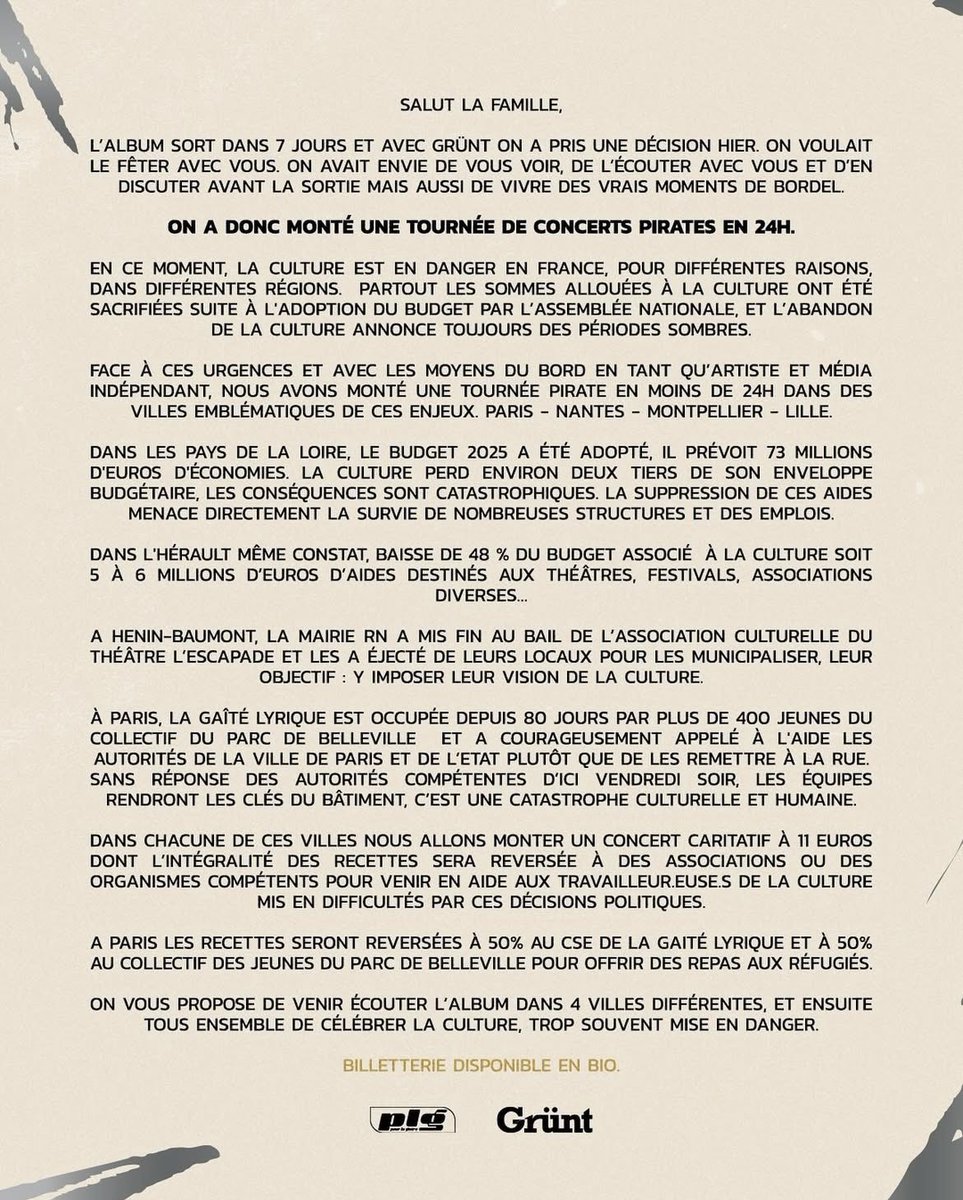 SALUT LA FAMILLE,

L'ALBUM SORT DANS 7 JOURS ET AVEC GRÜNT ON A PRIS UNE DÉCISION HIER. ON VOULAIT LE FÊTER AVEC VOUS. ON AVAIT ENVIE DE VOUS VOIR, DE L'ÉCOUTER AVEC VOUS ET D'EN DISCUTER AVANT LA SORTIE MAIS AUSSI DE VIVRE DES VRAIS MOMENTS DE BORDEL.

ON A DONC MONTÉ UNE TOURNÉE DE CONCERTS PIRATES EN 24H.

EN CE MOMENT, LA CULTURE EST EN DANGER EN FRANCE, POUR DIFFÉRENTES RAISONS, DANS DIFFÉRENTES RÉGIONS. PARTOUT LES SOMMES ALLOUÉES À LA CULTURE ONT ÉTÉ SACRIFIÉES SUITE À L'ADOPTION DU BUDGET PAR L'ASSEMBLÉE NATIONALE, ET L'ABANDON DE LA CULTURE ANNONCE TOUJOURS DES PÉRIODES SOMBRES.

FACE À CES URGENCES ET AVEC LES MOYENS DU BORD EN TANT QU'ARTISTE ET MÉDIA INDÉPENDANT, NOUS AVONS MONTÉ UNE TOURNÉE PIRATE EN MOINS DE 24H DANS DES VILLES EMBLÉMATIQUES DE CES ENJEUX. PARIS – NANTES – MONTPELLIER – LILLE.

DANS LES PAYS DE LA LOIRE, LE BUDGET 2025 A ÉTÉ ADOPTÉ, IL PRÉVOIT 73 MILLIONS D'EUROS D'ÉCONOMIES. LA CULTURE PERD ENVIRON DEUX TIERS DE SON ENVELOPPE BUDGÉTAIRE, LES CONSÉQUENCES SONT CATASTROPHIQUES. LA SUPPRESSION DE CES AIDES MENACE DIRECTEMENT LA SURVIE DE NOMBREUSES STRUCTURES ET DES EMPLOIS.

DANS L'HÉRAULT MÊME CONSTAT, BAISSE DE 48 % DU BUDGET ASSOCIÉ À LA CULTURE SOIT 5 À 6 MILLIONS D'EUROS D'AIDES DESTINÉS AUX THÉÂTRES, FESTIVALS, ASSOCIATIONS DIVERSES...

A HENIN-BAUMONT, LA MAIRIE RN A MIS FIN AU BAIL DE L'ASSOCIATION CULTURELLE DU THÉÂTRE L'ESCAPADE ET LES A ÉJECTÉ DE LEURS LOCAUX POUR LES MUNICIPALISER, LEUR OBJECTIF : Y IMPOSER LEUR VISION DE LA CULTURE.

À PARIS, LA GAÎTÉ LYRIQUE EST OCCUPÉE DEPUIS 80 JOURS PAR PLUS DE 400 JEUNES DU COLLECTIF DU PARC DE BELLEVILLE ET A COURAGEUSEMENT APPELÉ À L'AIDE LES AUTORITÉS DE LA VILLE DE PARIS ET DE L'ETAT PLUTÔT QUE DE LES REMETTRE À LA RUE. SANS RÉPONSE DES AUTORITÉS COMPÉTENTES D'ICI VENDREDI SOIR, LES ÉQUIPES RENDRONT LES CLÉS DU BÂTIMENT, C'EST UNE CATASTROPHE CULTURELLE ET HUMAINE.

DANS CHACUNE DE CES VILLES NOUS ALLONS MONTER UN CONCERT CARITATIF À 11 EUROS DONT L'INTÉGRALITÉ DES RECETTES SERA REVERSÉE À DES ASSOCIATIONS OU DES ORGANISMES COMPÉTENTS POUR VENIR EN AIDE AUX TRAVAILLEUR.EUSE.S DE LA CULTURE MIS EN DIFFICULTÉS PAR CES DÉCISIONS POLITIQUES.

A PARIS LES RECETTES SERONT REVERSÉES À 50% AU CSE DE LA GAITÉ LYRIQUE ET À 50% AU COLLECTIF DES JEUNES DU PARC DE BELLEVILLE POUR OFFRIR DES REPAS AUX RÉFUGIÉS.

ON VOUS PROPOSE DE VENIR ÉCOUTER L'ALBUM DANS 4 VILLES DIFFÉRENTES, ET ENSUITE TOUS ENSEMBLE DE CÉLÉBRER LA CULTURE, TROP SOUVENT MISE EN DANGER.

BILLETTERIE DISPONIBLE EN BIO.

plg Grünt